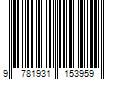 9 781931 153959